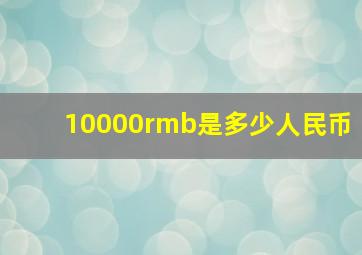 10000rmb是多少人民币